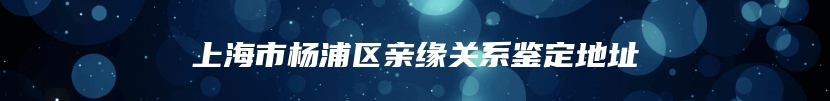 上海市杨浦区亲缘关系鉴定地址